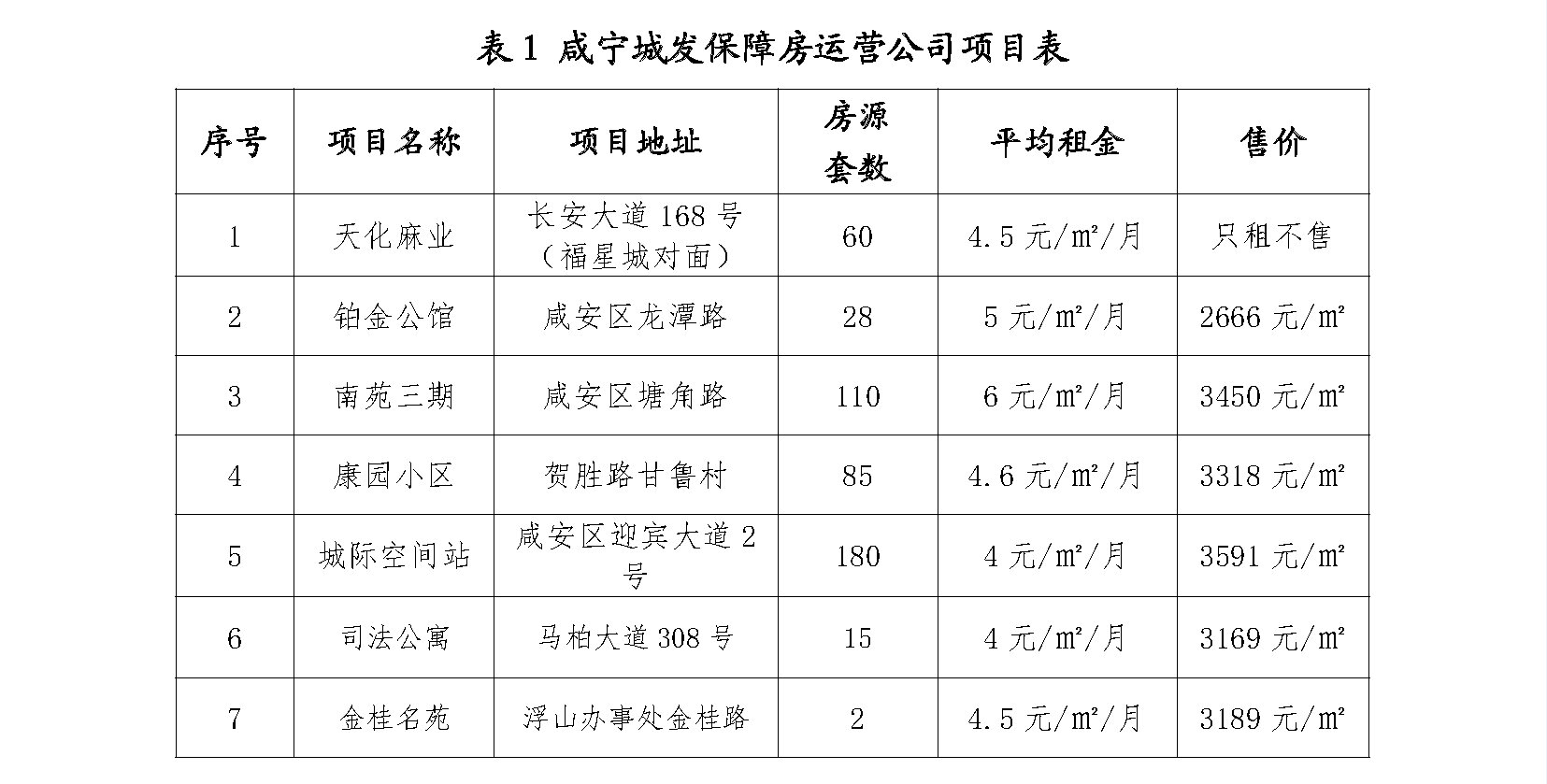 表 1 咸宁城发保障房运营公司项目表

| 序号 | 项目名称 | 项目地址 | 房源套数 | 平均租金 | 售价 |
|---|---|---|---|---|---|
| 1 | 天化麻业 | 长安大道 168 号（福星城对面） | 60 | 4.5 元/㎡/月 | 只租不售 |
| 2 | 铂金公馆 | 咸安区龙潭路 | 28 | 5 元/㎡/月 | 2666 元/㎡ |
| 3 | 南苑三期 | 咸安区塘角路 | 110 | 6 元/㎡/月 | 3450 元/㎡ |
| 4 | 康园小区 | 贺胜路甘鲁村 | 85 | 4.6 元/㎡/月 | 3318 元/㎡ |
| 5 | 城际空间站 | 咸安区迎宾大道 2 号 | 180 | 4 元/㎡/月 | 3591 元/㎡ |
| 6 | 司法公寓 | 马柏大道 308 号 | 15 | 4 元/㎡/月 | 3169 元/㎡ |
| 7 | 金桂名苑 | 浮山办事处金桂路 | 2 | 4.5 元/㎡/月 | 3189 元/㎡ |